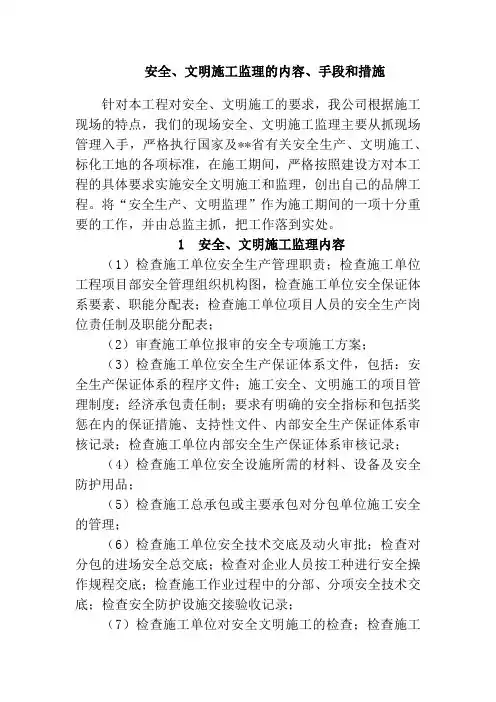 安全、文明施工监理的内容、手段和措施

针对本工程对安全、文明施工的要求，我公司根据施工现场的特点，我们的现场安全、文明施工监理主要从抓现场管理入手，严格执行国家及**省有关安全生产、文明施工、标化工地的各项标准，在施工期间，严格按照建设方对本工程的具体要求实施安全文明施工和监理，创出自己的品牌工程。将“安全生产、文明监理”作为施工期间的一项十分重要的工作，并由总监主抓，把工作落到实处。

1　安全、文明施工监理内容

（1）检查施工单位安全生产管理职责；检查施工单位工程项目部安全管理组织机构图，检查施工单位安全保证体系要素、职能分配表；检查施工单位项目人员的安全生产岗位责任制及职能分配表；

（2）审查施工单位报审的安全专项施工方案；

（3）检查施工单位安全生产保证体系文件，包括：安全生产保证体系的程序文件；施工安全、文明施工的项目管理制度；经济承包责任制；要求有明确的安全指标和包括奖惩在内的保证措施、支持性文件、内部安全生产保证体系审核记录；检查施工单位内部安全生产保证体系审核记录；

（4）检查施工单位安全设施所需的材料、设备及安全防护用品；

（5）检查施工总承包或主要承包对分包单位施工安全的管理；

（6）检查施工单位安全技术交底及动火审批；检查对分包的进场安全总交底；检查对企业人员按工种进行安全操作规程交底；检查施工作业过程中的分部、分项安全技术交底；检查安全防护设施交接验收记录；

（7）检查施工单位对安全文明施工的检查；检查施工